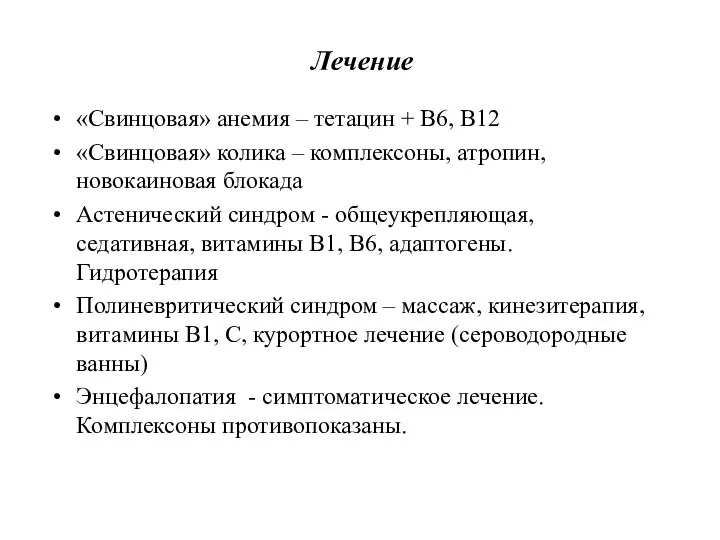 Лечение

• «Свинцовая» анемия – тетацин + В6, В12
• «Свинцовая» колика – комплексоны, атропин, новокаиновая блокада
• Астенический синдром - общеукрепляющая, седативная, витамины В1, В6, адаптогены. Гидротерапия
• Полиневритический синдром – массаж, кинезитерапия, витамины В1, С, курортное лечение (сероводородные ванны)
• Энцефалопатия - симптоматическое лечение. Комплексоны противопоказаны.